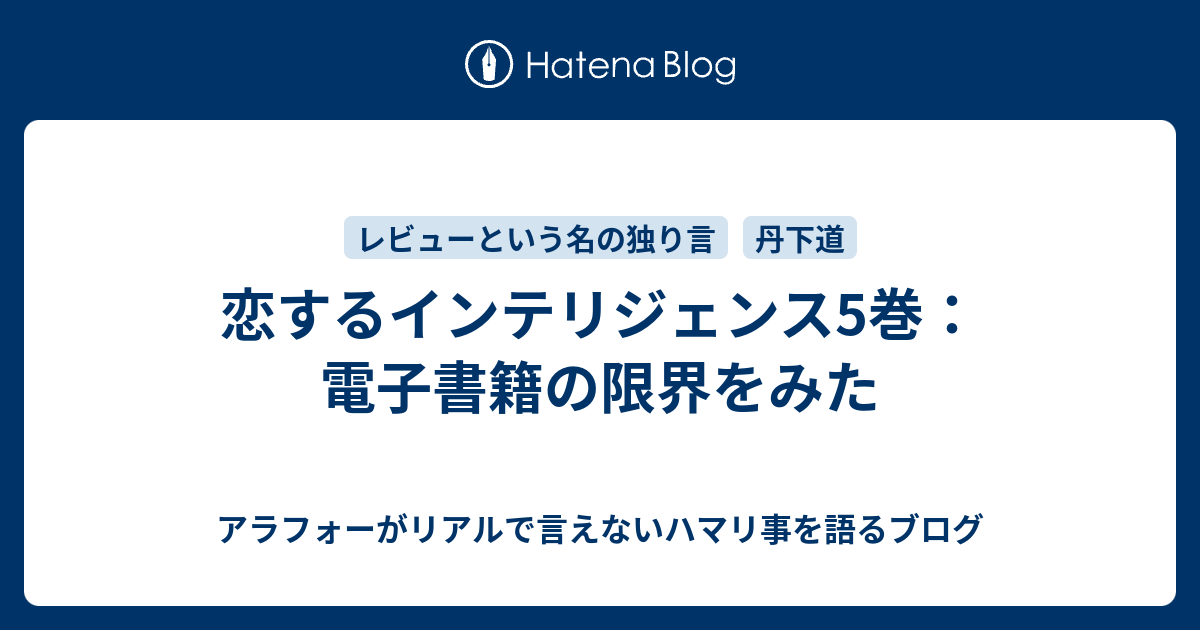 Hatena Blog

レビューという名の独り言 丹下道

恋するインテリジェンス5巻：電子書籍の限界をみた

アラフォーがリアルで言えないハマリ事を語るブログ